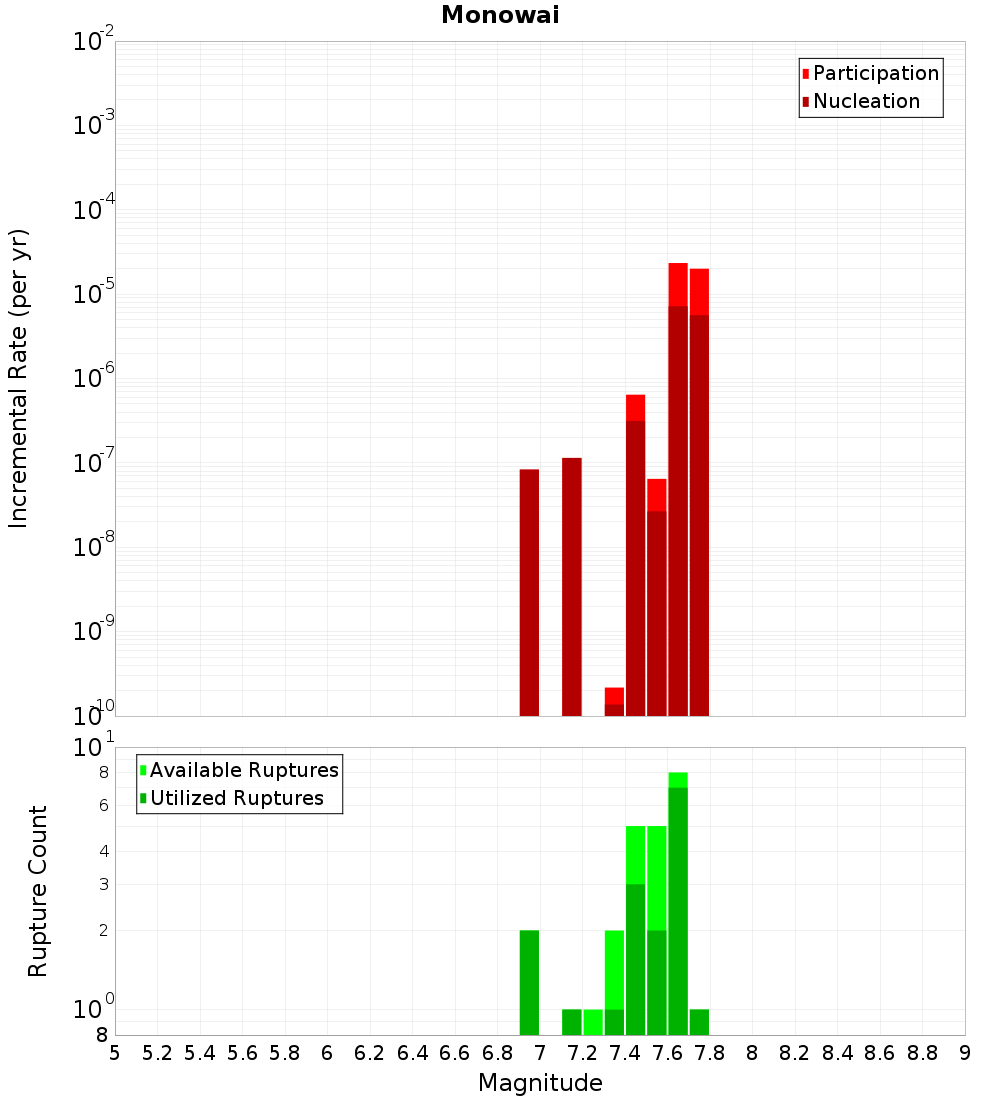 Monowai

Participation
Nucleation

Incremental Rate (per yr)

$10^{-2}$
$10^{-3}$
$10^{-4}$
$10^{-5}$
$10^{-6}$
$10^{-7}$
$10^{-8}$
$10^{-9}$
$10^{-10}$

Available Ruptures
Utilized Ruptures

Rupture Count

$10^{1}$
8
6
4
3
2
$10^{0}$
8

5 5.2 5.4 5.6 5.8 6 6.2 6.4 6.6 6.8 7 7.2 7.4 7.6 7.8 8 8.2 8.4 8.6 8.8 9

Magnitude